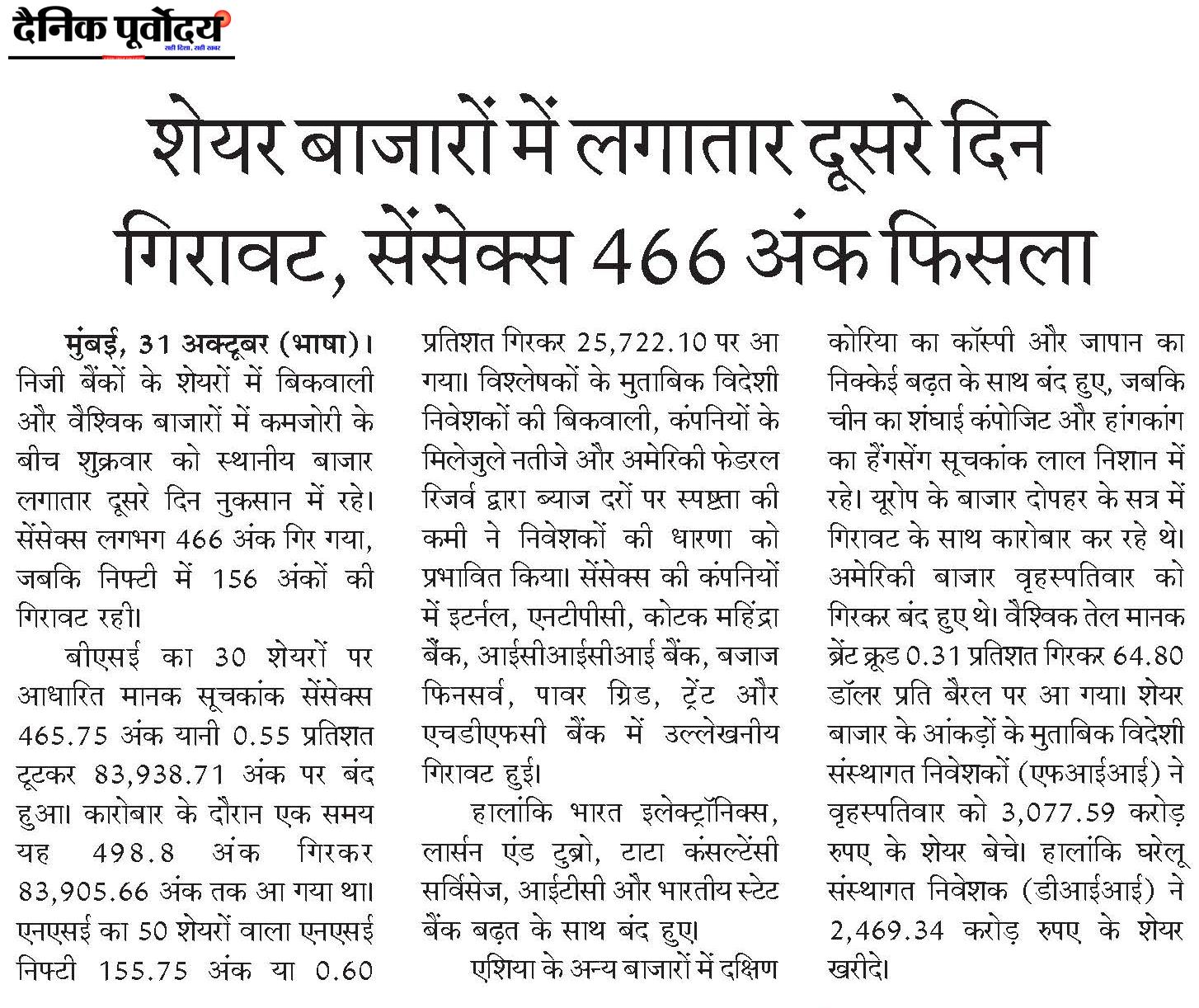 दैनिक पूर्वोदय
सही दिशा, सही खबर

शेयर बाजारों में लगातार दूसरे दिन गिरावट, सेंसेक्स 466 अंक फिसला

मुंबई, 31 अक्टूबर (भाषा)। निजी बैंकों के शेयरों में बिकवाली और वैश्विक बाजारों में कमजोरी के बीच शुक्रवार को स्थानीय बाजार लगातार दूसरे दिन नुकसान में रहे। सेंसेक्स लगभग 466 अंक गिर गया, जबकि निफ्टी में 156 अंकों की गिरावट रही।

बीएसई का 30 शेयरों पर आधारित मानक सूचकांक सेंसेक्स 465.75 अंक यानी 0.55 प्रतिशत टूटकर 83,938.71 अंक पर बंद हुआ। कारोबार के दौरान एक समय यह 498.8 अंक गिरकर 83,905.66 अंक तक आ गया था। एनएसई का 50 शेयरों वाला एनएसई निफ्टी 155.75 अंक या 0.60 प्रतिशत गिरकर 25,722.10 पर आ गया। विश्लेषकों के मुताबिक विदेशी निवेशकों की बिकवाली, कंपनियों के मिलेजुले नतीजे और अमेरिकी फेडरल रिजर्व द्वारा ब्याज दरों पर स्पष्टता की कमी ने निवेशकों की धारणा को प्रभावित किया। सेंसेक्स की कंपनियों में इटर्नल, एनटीपीसी, कोटक महिंद्रा बैंक, आईसीआईसीआई बैंक, बजाज फिनसर्व, पावर ग्रिड, ट्रेंट और एचडीएफसी बैंक में उल्लेखनीय गिरावट हुई।

हालांकि भारत इलेक्ट्रॉनिक्स, लार्सन एंड टुब्रो, टाटा कंसल्टेंसी सर्विसेज, आईटीसी और भारतीय स्टेट बैंक बढ़त के साथ बंद हुए।

एशिया के अन्य बाजारों में दक्षिण कोरिया का कॉस्पी और जापान का निक्केई बढ़त के साथ बंद हुए, जबकि चीन का शंघाई कंपोजिट और हांगकांग का हैंगसेंग सूचकांक लाल निशान में रहे। यूरोप के बाजार दोपहर के सत्र में गिरावट के साथ कारोबार कर रहे थे। अमेरिकी बाजार वृहस्पतिवार को गिरकर बंद हुए थे। वैश्विक तेल मानक ब्रेंट क्रूड 0.31 प्रतिशत गिरकर 64.80 डॉलर प्रति बैरल पर आ गया। शेयर बाजार के आंकड़ों के मुताबिक विदेशी संस्थागत निवेशकों (एफआईआई) ने वृहस्पतिवार को 3,077.59 करोड़ रुपए के शेयर बेचे। हालांकि घरेलू संस्थागत निवेशक (डीआईआई) ने 2,469.34 करोड़ रुपए के शेयर खरीदे।